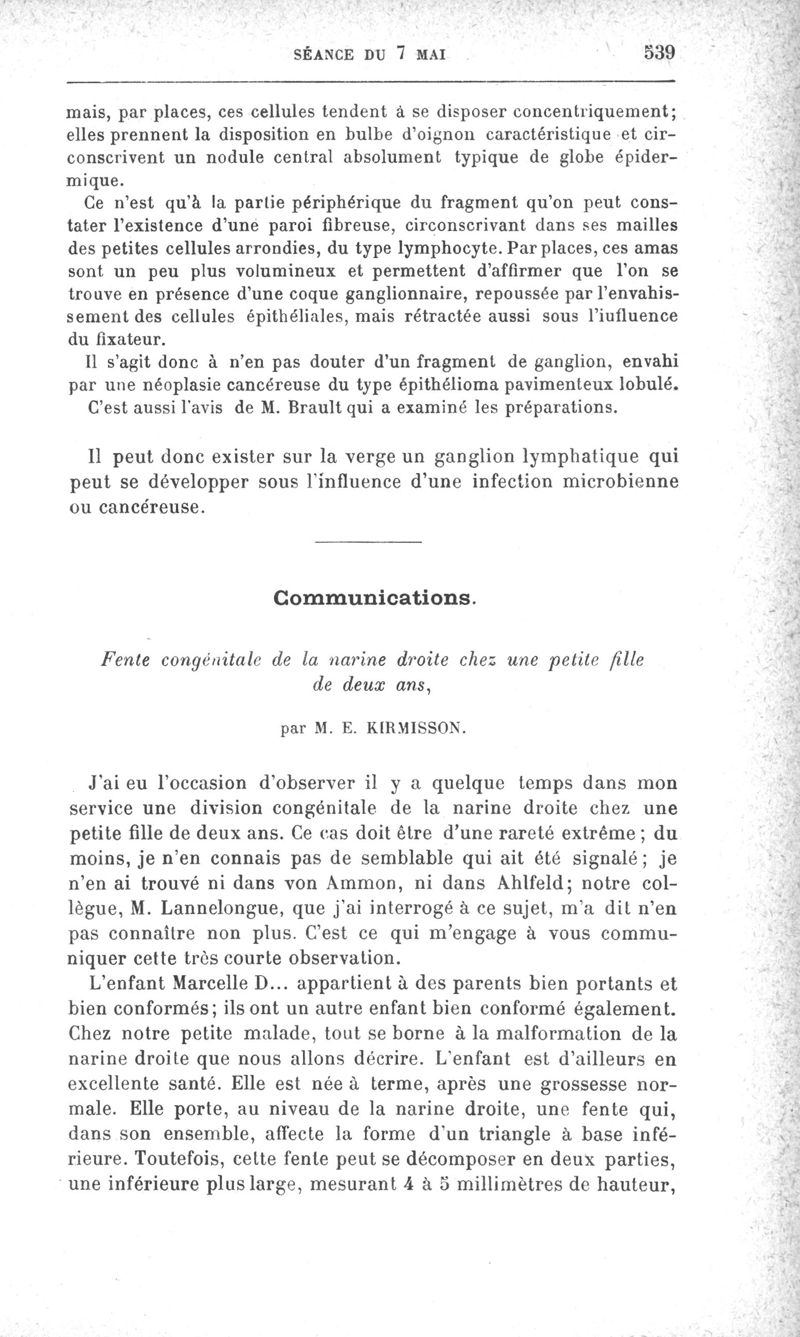 SÉANCE DU 7 MAI 539

mais, par places, ces cellules tendent à se disposer concentriquement; elles prennent la disposition en bulbe d'oignon caractéristique et circonscrivent un nodule central absolument typique de globe épidermique.

Ce n'est qu'à la partie périphérique du fragment qu'on peut constater l'existence d'une paroi fibreuse, circonscrivant dans ses mailles des petites cellules arrondies, du type lymphocyte. Par places, ces amas sont un peu plus volumineux et permettent d'affirmer que l'on se trouve en présence d'une coque ganglionnaire, repoussée par l'envahissement des cellules épithéliales, mais rétractée aussi sous l'iufluence du fixateur.

Il s'agit donc à n'en pas douter d'un fragment de ganglion, envahi par une néoplasie cancéreuse du type épithélioma pavimenteux lobulé.

C'est aussi l'avis de M. Brault qui a examiné les préparations.

Il peut donc exister sur la verge un ganglion lymphatique qui peut se développer sous l'influence d'une infection microbienne ou cancéreuse.

Communications.

Fente congénitale de la narine droite chez une petite fille de deux ans,

par M. E. KIRMISSON.

J'ai eu l'occasion d'observer il y a quelque temps dans mon service une division congénitale de la narine droite chez une petite fille de deux ans. Ce cas doit être d'une rareté extrême; du moins, je n'en connais pas de semblable qui ait été signalé; je n'en ai trouvé ni dans von Ammon, ni dans Ahlfeld; notre collègue, M. Lannelongue, que j'ai interrogé à ce sujet, m'a dit n'en pas connaître non plus. C'est ce qui m'engage à vous communiquer cette très courte observation.

L'enfant Marcelle D... appartient à des parents bien portants et bien conformés; ils ont un autre enfant bien conformé également. Chez notre petite malade, tout se borne à la malformation de la narine droite que nous allons décrire. L'enfant est d'ailleurs en excellente santé. Elle est née à terme, après une grossesse normale. Elle porte, au niveau de la narine droite, une fente qui, dans son ensemble, affecte la forme d'un triangle à base inférieure. Toutefois, cette fente peut se décomposer en deux parties, une inférieure plus large, mesurant 4 à 5 millimètres de hauteur,